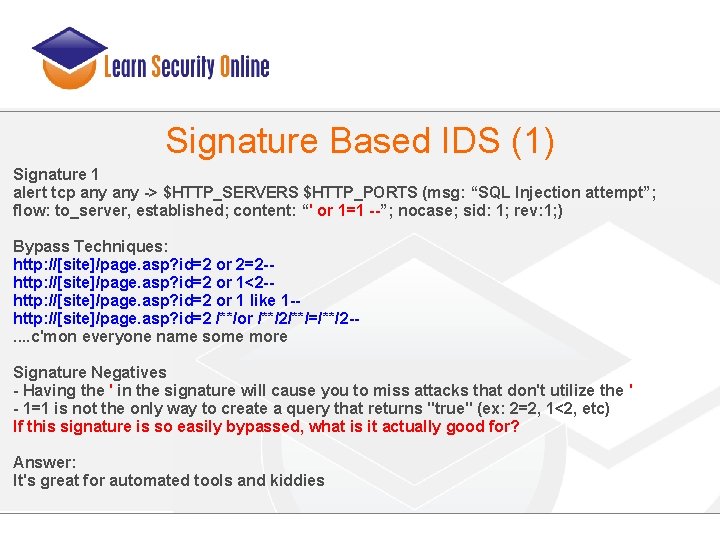 Learn Security Online

Signature Based IDS (1)

Signature 1
alert tcp any any -> $HTTP_SERVERS $HTTP_PORTS (msg: "SQL Injection attempt"; flow: to_server, established; content: "' or 1=1 --"; nocase; sid: 1; rev:1;)

Bypass Techniques:
http://[site]/page.asp?id=2 or 2=2--
http://[site]/page.asp?id=2 or 1<2--
http://[site]/page.asp?id=2 or 1 like 1--
http://[site]/page.asp?id=2 /**/or /**/2/**/=/**/2--
....c'mon everyone name some more

Signature Negatives
- Having the ' in the signature will cause you to miss attacks that don't utilize the '
- 1=1 is not the only way to create a query that returns "true" (ex: 2=2, 1<2, etc)
If this signature is so easily bypassed, what is it actually good for?

Answer:
It's great for automated tools and kiddies